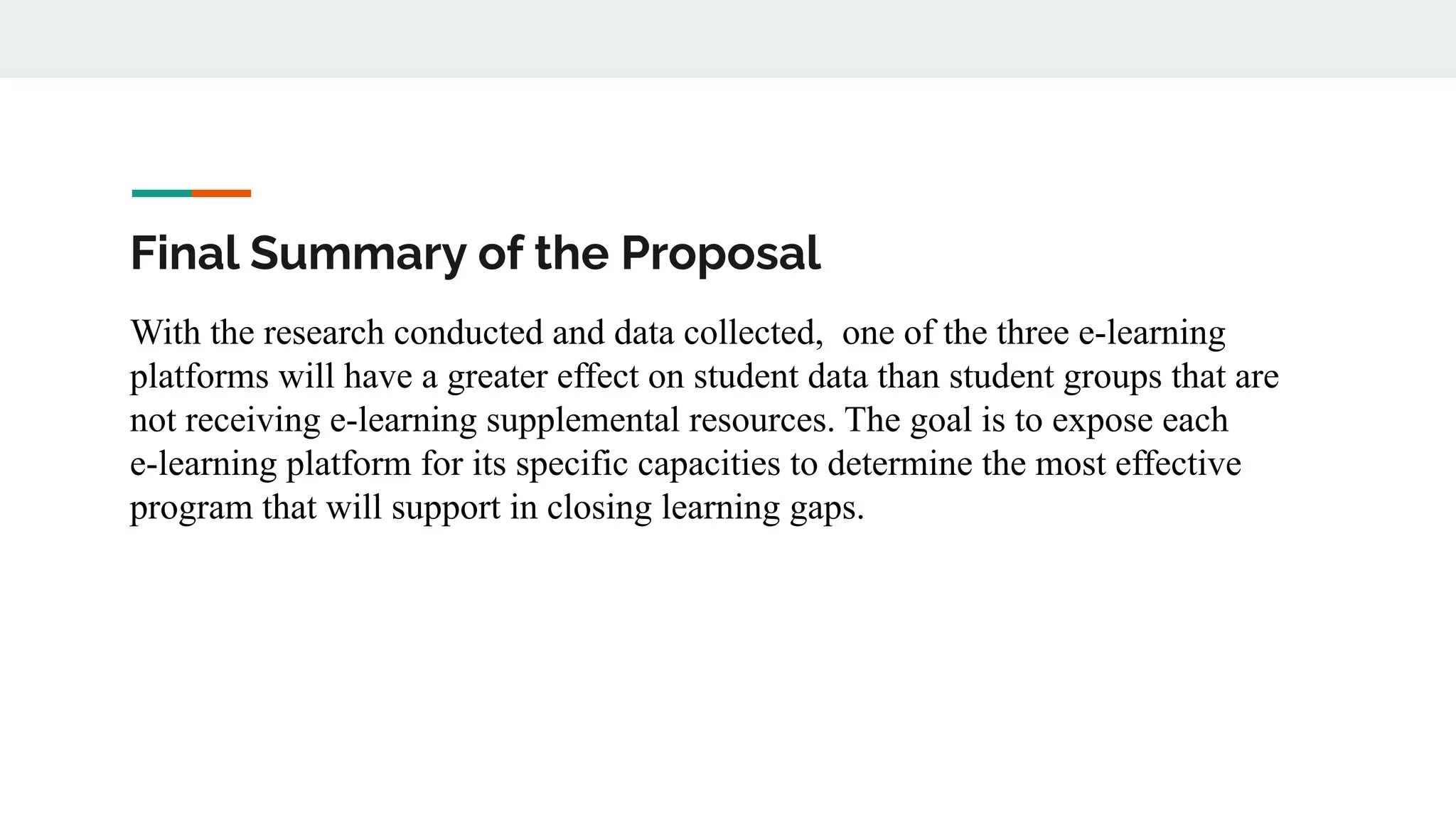 Final Summary of the Proposal

With the research conducted and data collected, one of the three e-learning platforms will have a greater effect on student data than student groups that are not receiving e-learning supplemental resources. The goal is to expose each e-learning platform for its specific capacities to determine the most effective program that will support in closing learning gaps.